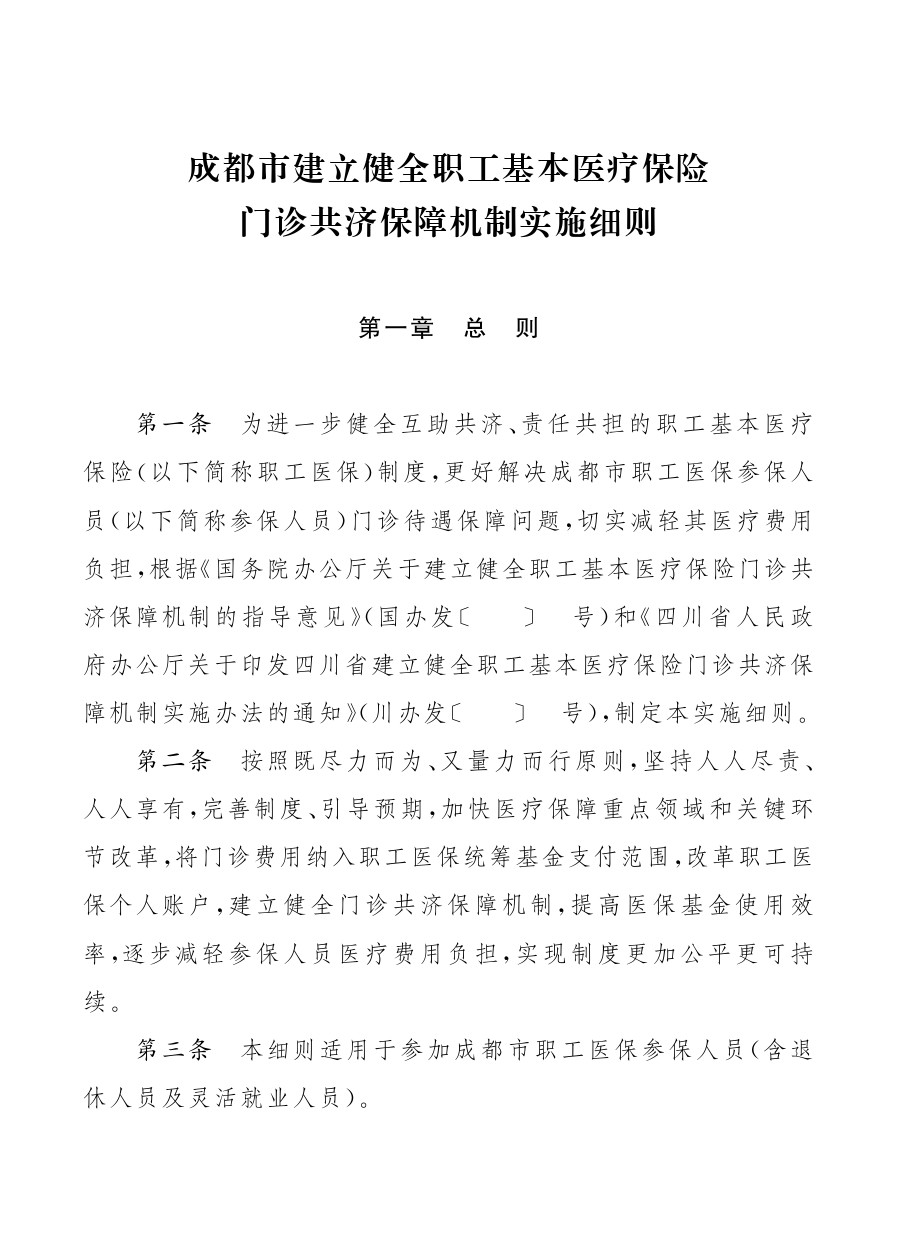 成都市建立健全职工基本医疗保险
门诊共济保障机制实施细则

第一章　总　则

第一条　为进一步健全互助共济、责任共担的职工基本医疗保险（以下简称职工医保）制度，更好解决成都市职工医保参保人员（以下简称参保人员）门诊待遇保障问题，切实减轻其医疗费用负担，根据《国务院办公厅关于建立健全职工基本医疗保险门诊共济保障机制的指导意见》（国办发〔　〕　号）和《四川省人民政府办公厅关于印发四川省建立健全职工基本医疗保险门诊共济保障机制实施办法的通知》（川办发〔　〕　号），制定本实施细则。

第二条　按照既尽力而为、又量力而行原则，坚持人人尽责、人人享有，完善制度、引导预期，加快医疗保障重点领域和关键环节改革，将门诊费用纳入职工医保统筹基金支付范围，改革职工医保个人账户，建立健全门诊共济保障机制，提高医保基金使用效率，逐步减轻参保人员医疗费用负担，实现制度更加公平更可持续。

第三条　本细则适用于参加成都市职工医保参保人员（含退休人员及灵活就业人员）。